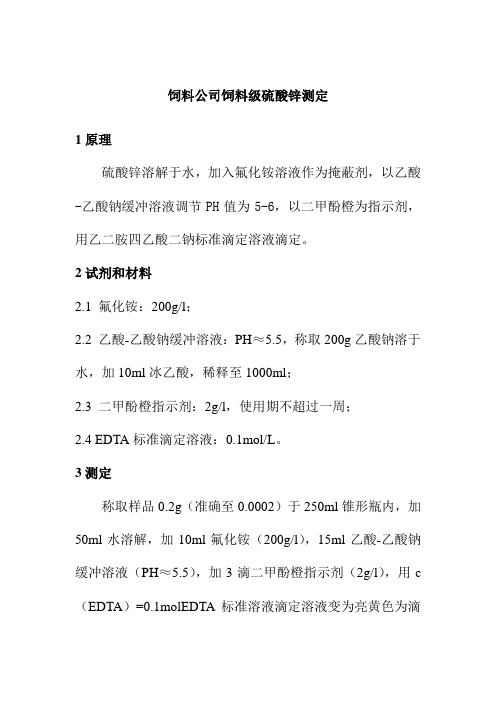 饲料公司饲料级硫酸锌测定

1 原理

硫酸锌溶解于水，加入氟化铵溶液作为掩蔽剂，以乙酸-乙酸钠缓冲溶液调节 PH 值为 5-6，以二甲酚橙为指示剂，用乙二胺四乙酸二钠标准滴定溶液滴定。

2 试剂和材料

2.1 氟化铵：200g/l；

2.2 乙酸-乙酸钠缓冲溶液：PH≈5.5，称取 200g 乙酸钠溶于水，加 10ml 冰乙酸，稀释至 1000ml；

2.3 二甲酚橙指示剂：2g/l，使用期不超过一周；

2.4 EDTA 标准滴定溶液：0.1mol/L。

3 测定

称取样品 0.2g（准确至 0.0002）于 250ml 锥形瓶内，加 50ml 水溶解，加 10ml 氟化铵（200g/l），15ml 乙酸-乙酸钠缓冲溶液（PH≈5.5），加 3 滴二甲酚橙指示剂（2g/l），用 c（EDTA）=0.1molEDTA 标准溶液滴定溶液变为亮黄色为滴